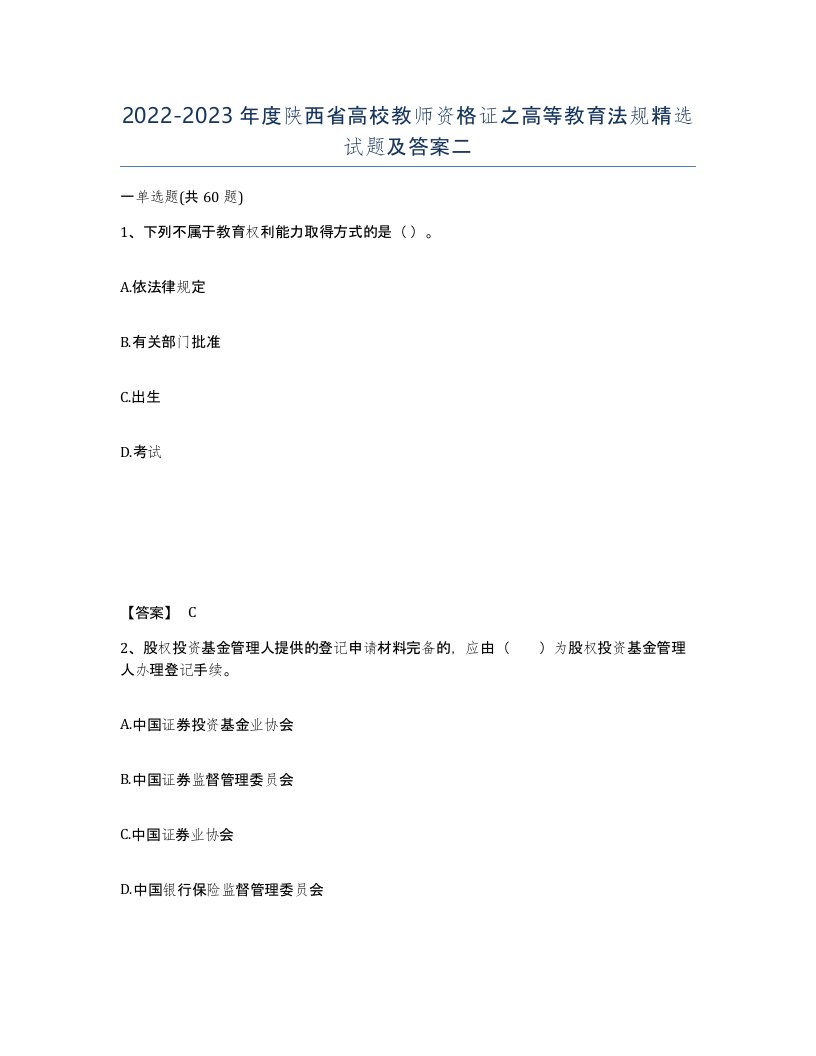 2022-2023年度陕西省高校教师资格证之高等教育法规精选试题及答案二

一单选题(共60题)

1、下列不属于教育权利能力取得方式的是（）。

A.依法律规定

B.有关部门批准

C.出生

D.考试

【答案】 C

2、股权投资基金管理人提供的登记申请材料完备的，应由（　　）为股权投资基金管理人办理登记手续。

A.中国证券投资基金业协会

B.中国证券监督管理委员会

C.中国证券业协会

D.中国银行保险监督管理委员会